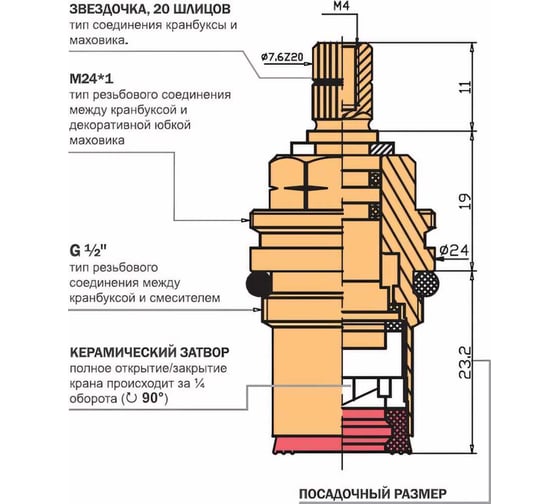 ЗВЕЗДОЧКА, 20 ШЛИЦОВ
тип соединения кранбуксы и маховика.

M24*1
тип резьбового соединения между кранбуксой и декоративной юбкой маховика

G ½"
тип резьбового соединения между кранбуксой и смесителем

КЕРАМИЧЕСКИЙ ЗАТВОР
полное открытие/закрытие крана происходит за ¼ оборота (↻ 90°)

M4

ø7.6Z20

11

19

ø24

23.2

ПОСАДОЧНЫЙ РАЗМЕР